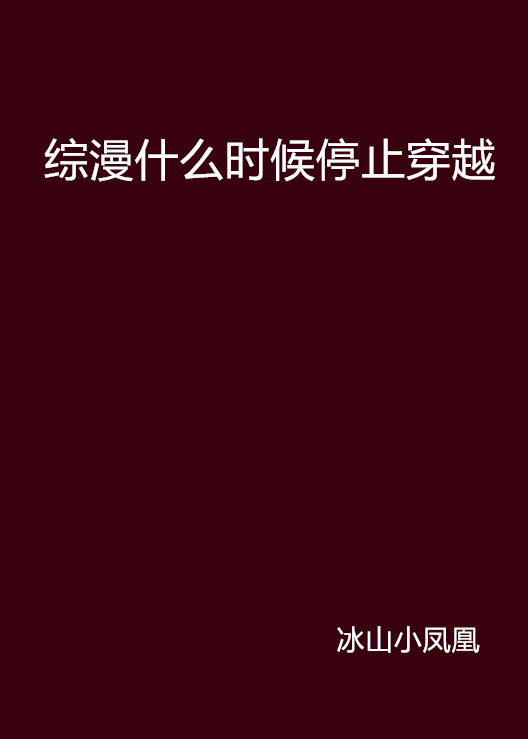 综漫什么时候停止穿越

冰山小凤凰